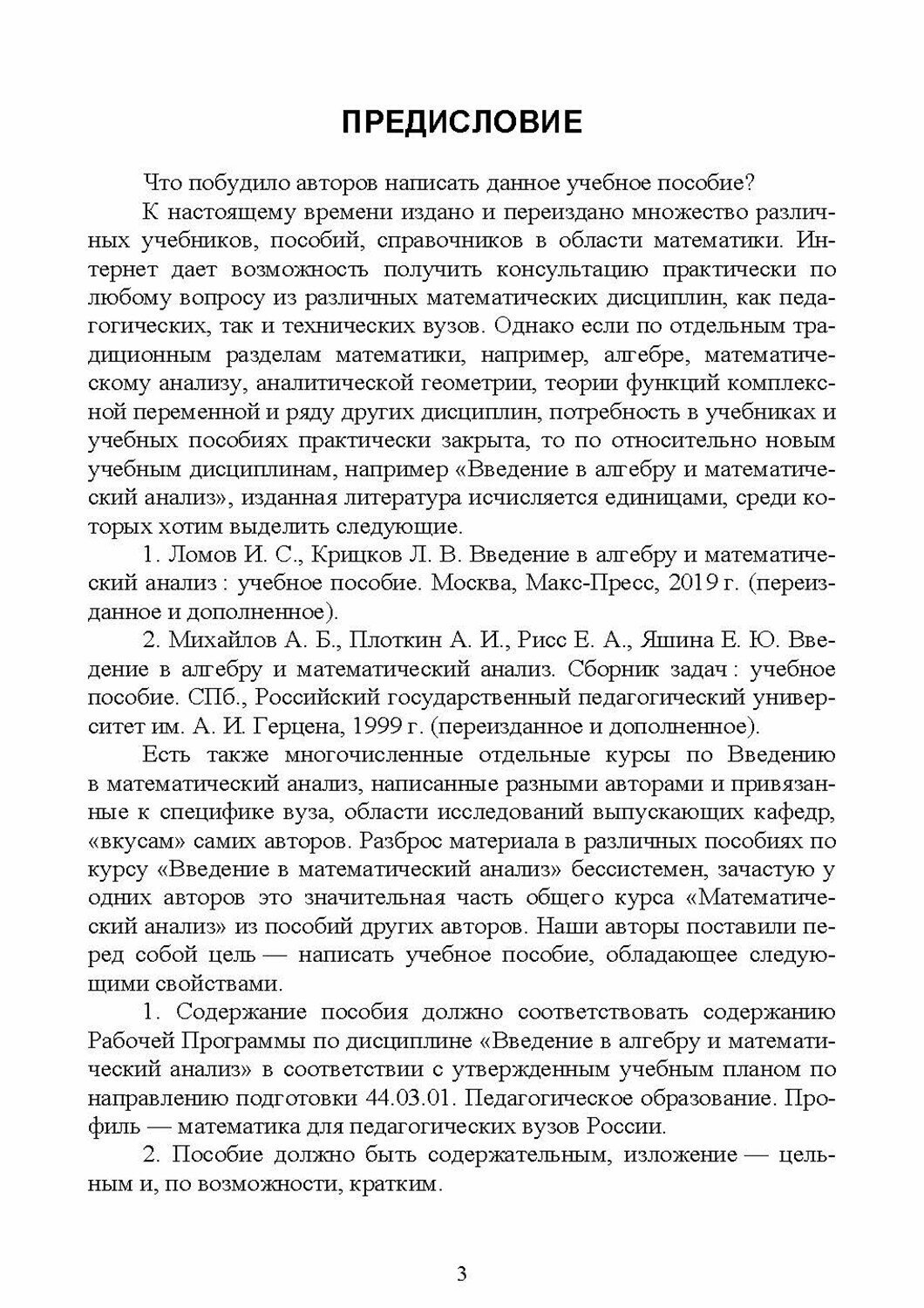 ПРЕДИСЛОВИЕ

Что побудило авторов написать данное учебное пособие?

К настоящему времени издано и переиздано множество различных учебников, пособий, справочников в области математики. Интернет дает возможность получить консультацию практически по любому вопросу из различных математических дисциплин, как педагогических, так и технических вузов. Однако если по отдельным традиционным разделам математики, например, алгебре, математическому анализу, аналитической геометрии, теории функций комплексной переменной и ряду других дисциплин, потребность в учебниках и учебных пособиях практически закрыта, то по относительно новым учебным дисциплинам, например «Введение в алгебру и математический анализ», изданная литература исчисляется единицами, среди которых хотим выделить следующие.

1. Ломов И. С., Крицков Л. В. Введение в алгебру и математический анализ : учебное пособие. Москва, Макс-Пресс, 2019 г. (переизданное и дополненное).

2. Михайлов А. Б., Плоткин А. И., Рисс Е. А., Яшина Е. Ю. Введение в алгебру и математический анализ. Сборник задач : учебное пособие. СПб., Российский государственный педагогический университет им. А. И. Герцена, 1999 г. (переизданное и дополненное).

Есть также многочисленные отдельные курсы по Введению в математический анализ, написанные разными авторами и привязанные к специфике вуза, области исследований выпускающих кафедр, «вкусам» самих авторов. Разброс материала в различных пособиях по курсу «Введение в математический анализ» бессистемен, зачастую у одних авторов это значительная часть общего курса «Математический анализ» из пособий других авторов. Наши авторы поставили перед собой цель — написать учебное пособие, обладающее следующими свойствами.

1. Содержание пособия должно соответствовать содержанию Рабочей Программы по дисциплине «Введение в алгебру и математический анализ» в соответствии с утвержденным учебным планом по направлению подготовки 44.03.01. Педагогическое образование. Профиль — математика для педагогических вузов России.

2. Пособие должно быть содержательным, изложение — цельным и, по возможности, кратким.

3